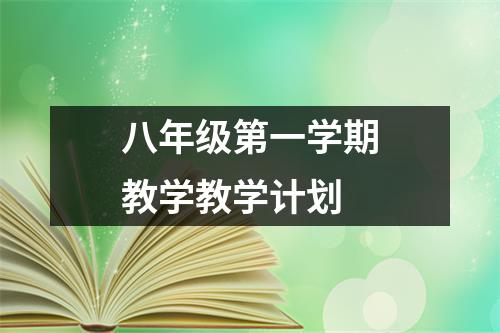 八年级第一学期
教学教学计划